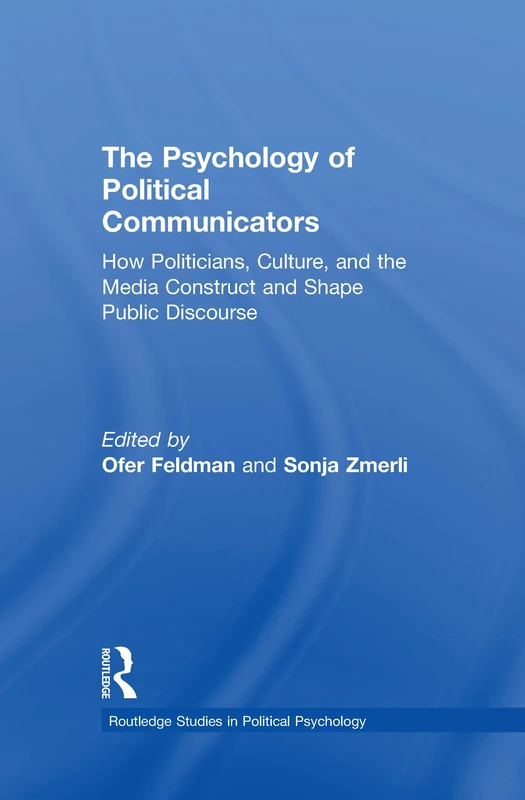 The Psychology of Political Communicators

How Politicians, Culture, and the Media Construct and Shape Public Discourse

Edited by
Ofer Feldman and Sonja Zmerli

ROUTLEDGE

Routledge Studies in Political Psychology